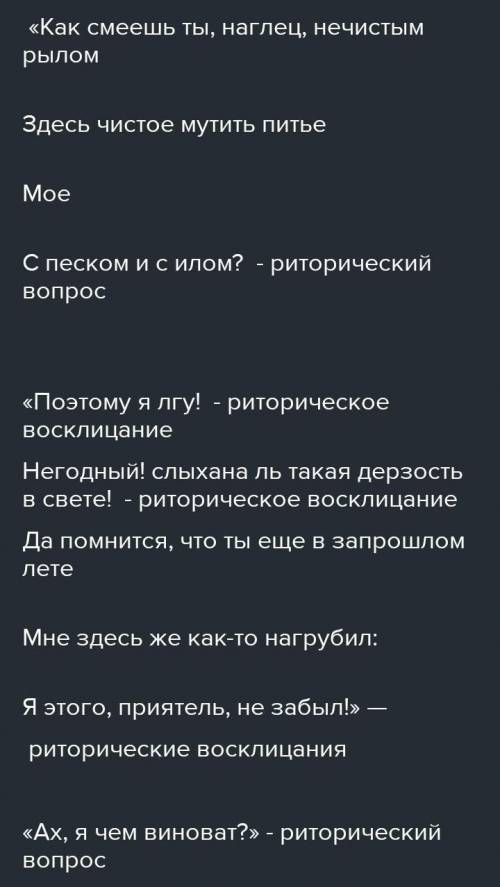 «Как смеешь ты, наглец, нечистым рылом

Здесь чистое мутить питье

Мое

С песком и с илом? - риторический вопрос

«Поэтому я лгу! - риторическое восклицание

Негодный! слыхана ль такая дерзость в свете! - риторическое восклицание

Да помнится, что ты еще в запрошлом лете

Мне здесь же как-то нагрубил:

Я этого, приятель, не забыл!» —

риторические восклицания

«Ах, я чем виноват?» - риторический вопрос